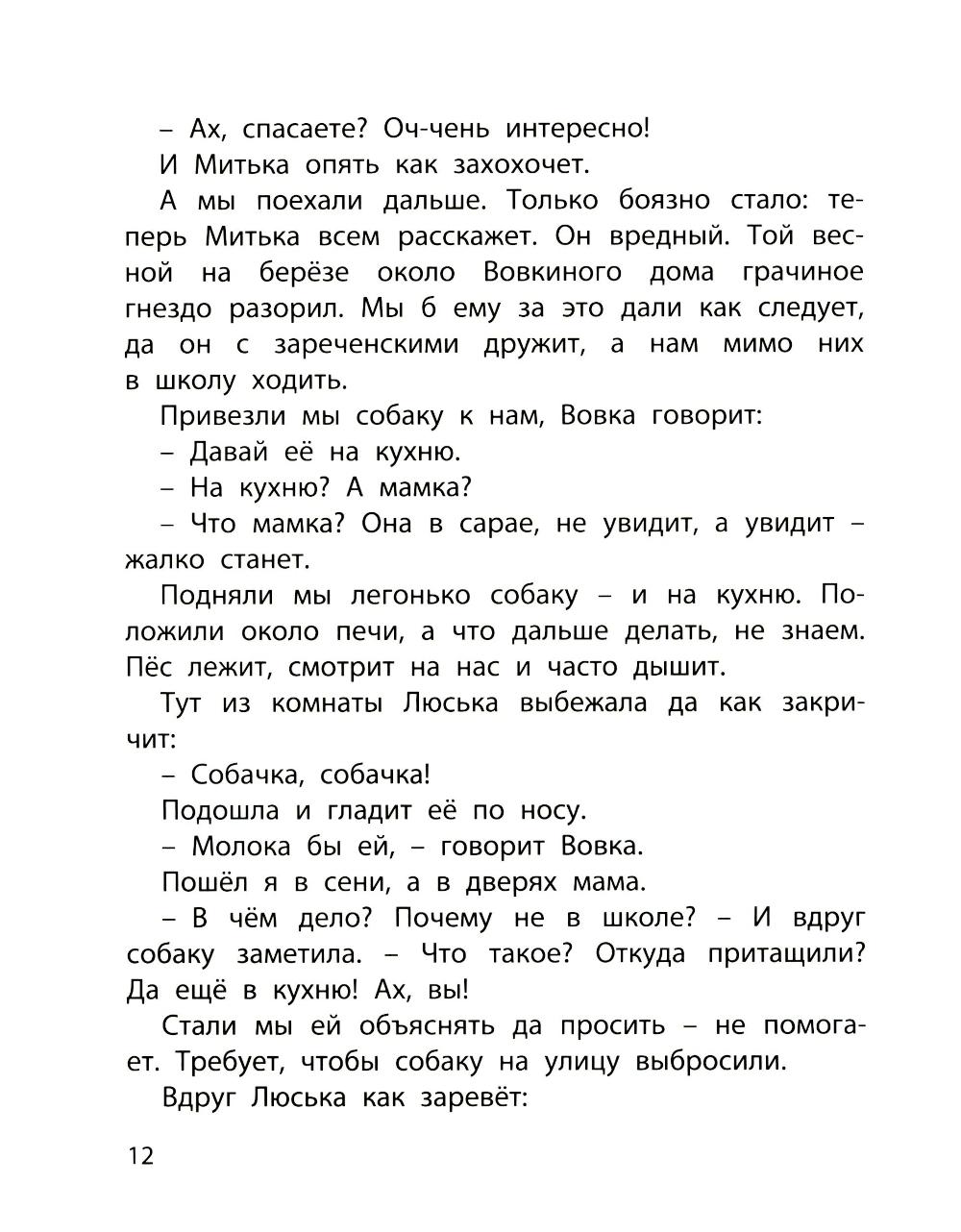 – Ах, спасаете? Оч-чень интересно!

И Митька опять как захохочет.

А мы поехали дальше. Только боязно стало: теперь Митька всем расскажет. Он вредный. Той весной на берёзе около Вовкиного дома грачиное гнездо разорил. Мы б ему за это дали как следует, да он с зареченскими дружит, а нам мимо них в школу ходить.

Привезли мы собаку к нам, Вовка говорит:

– Давай её на кухню.

– На кухню? А мамка?

– Что мамка? Она в сарае, не увидит, а увидит – жалко станет.

Подняли мы легонько собаку – и на кухню. Положили около печи, а что дальше делать, не знаем. Пёс лежит, смотрит на нас и часто дышит.

Тут из комнаты Люська выбежала да как закричит:

– Собачка, собачка!

Подошла и гладит её по носу.

– Молока бы ей, – говорит Вовка.

Пошёл я в сени, а в дверях мама.

– В чём дело? Почему не в школе? – И вдруг собаку заметила. – Что такое? Откуда притащили? Да ещё в кухню! Ах, вы!

Стали мы ей объяснять да просить – не помогает. Требует, чтобы собаку на улицу выбросили.

Вдруг Люська как заревёт:

12